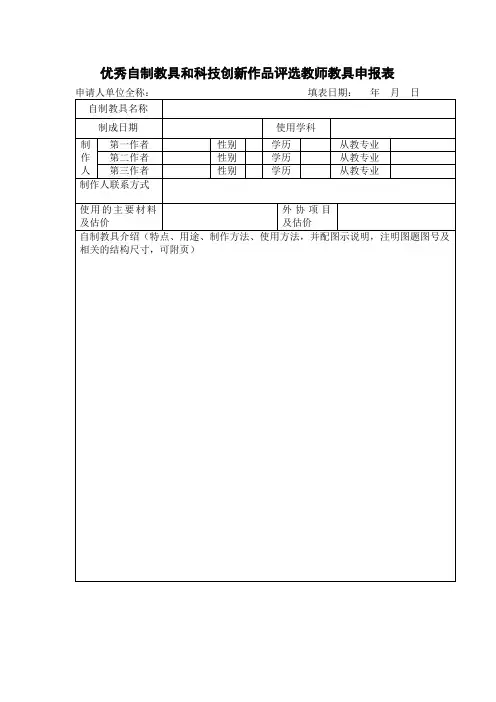 优秀自制教具和科技创新作品评选教师教具申报表

申请人单位全称：　　　　　　　　　　　　　　填表日期：　年　月　日

自制教具名称

制成日期　　使用学科

制作人
第一作者　　性别　　学历　　从教专业
第二作者　　性别　　学历　　从教专业
第三作者　　性别　　学历　　从教专业

制作人联系方式

使用的主要材料及估价　　外协项目及估价

自制教具介绍（特点、用途、制作方法、使用方法，并配图示说明，注明图题图号及相关的结构尺寸，可附页）